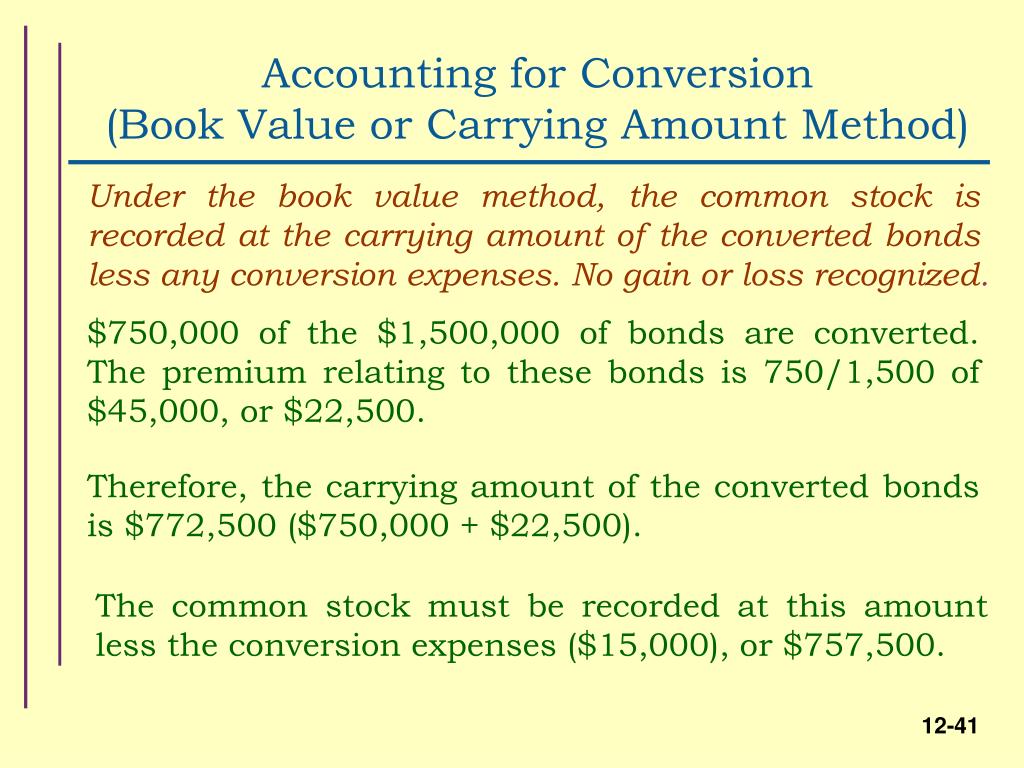 Accounting for Conversion
(Book Value or Carrying Amount Method)

Under the book value method, the common stock is recorded at the carrying amount of the converted bonds less any conversion expenses. No gain or loss recognized.

\$750,000 of the \$1,500,000 of bonds are converted. The premium relating to these bonds is 750/1,500 of \$45,000, or \$22,500.

Therefore, the carrying amount of the converted bonds is \$772,500 (\$750,000 + \$22,500).

The common stock must be recorded at this amount less the conversion expenses (\$15,000), or \$757,500.

12-41